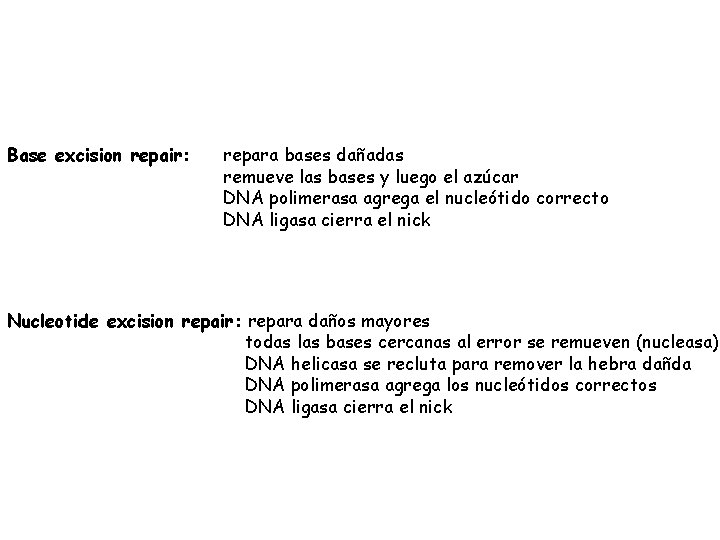 Base excision repair: repara bases dañadas
remueve las bases y luego el azúcar
DNA polimerasa agrega el nucleótido correcto
DNA ligasa cierra el nick

Nucleotide excision repair: repara daños mayores
todas las bases cercanas al error se remueven (nucleasa)
DNA helicasa se recluta para remover la hebra dañda
DNA polimerasa agrega los nucleótidos correctos
DNA ligasa cierra el nick